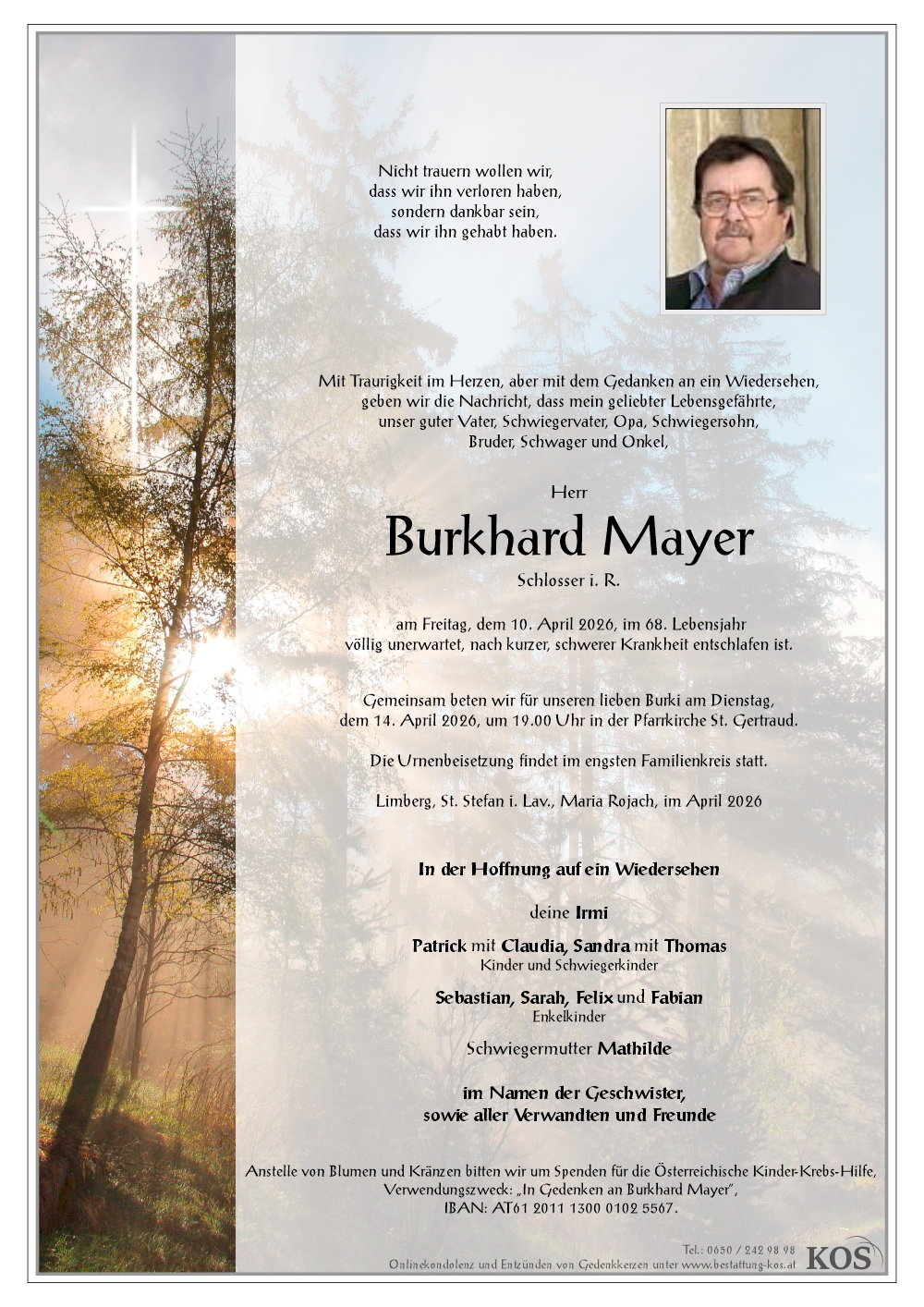 Nicht trauern wollen wir,
dass wir ihn verloren haben,
sondern dankbar sein,
dass wir ihn gehabt haben.

Mit Traurigkeit im Herzen, aber mit dem Gedanken an ein Wiedersehen, geben wir die Nachricht, dass mein geliebter Lebensgefährte, unser guter Vater, Schwiegervater, Opa, Schwiegersohn, Bruder, Schwager und Onkel,

Herr

Burkhard Mayer

Schlosser i. R.

am Freitag, dem 10. April 2026, im 68. Lebensjahr völlig unerwartet, nach kurzer, schwerer Krankheit entschlafen ist.

Gemeinsam beten wir für unseren lieben Burki am Dienstag, dem 14. April 2026, um 19.00 Uhr in der Pfarrkirche St. Gertraud.

Die Urnenbeisetzung findet im engsten Familienkreis statt.

Limberg, St. Stefan i. Lav., Maria Rojach, im April 2026

In der Hoffnung auf ein Wiedersehen

deine Irmi

Patrick mit Claudia, Sandra mit Thomas
Kinder und Schwiegerkinder

Sebastian, Sarah, Felix und Fabian
Enkelkinder

Schwiegermutter Mathilde

im Namen der Geschwister,
sowie aller Verwandten und Freunde

Anstelle von Blumen und Kränzen bitten wir um Spenden für die Österreichische Kinder-Krebs-Hilfe, Verwendungszweck: „In Gedenken an Burkhard Mayer", IBAN: AT61 2011 1300 0102 5567.

Tel.: 0650 / 242 98 98
Onlinekondolenz und Entzünden von Gedenkkerzen unter www.bestattung-kos.at
KOS